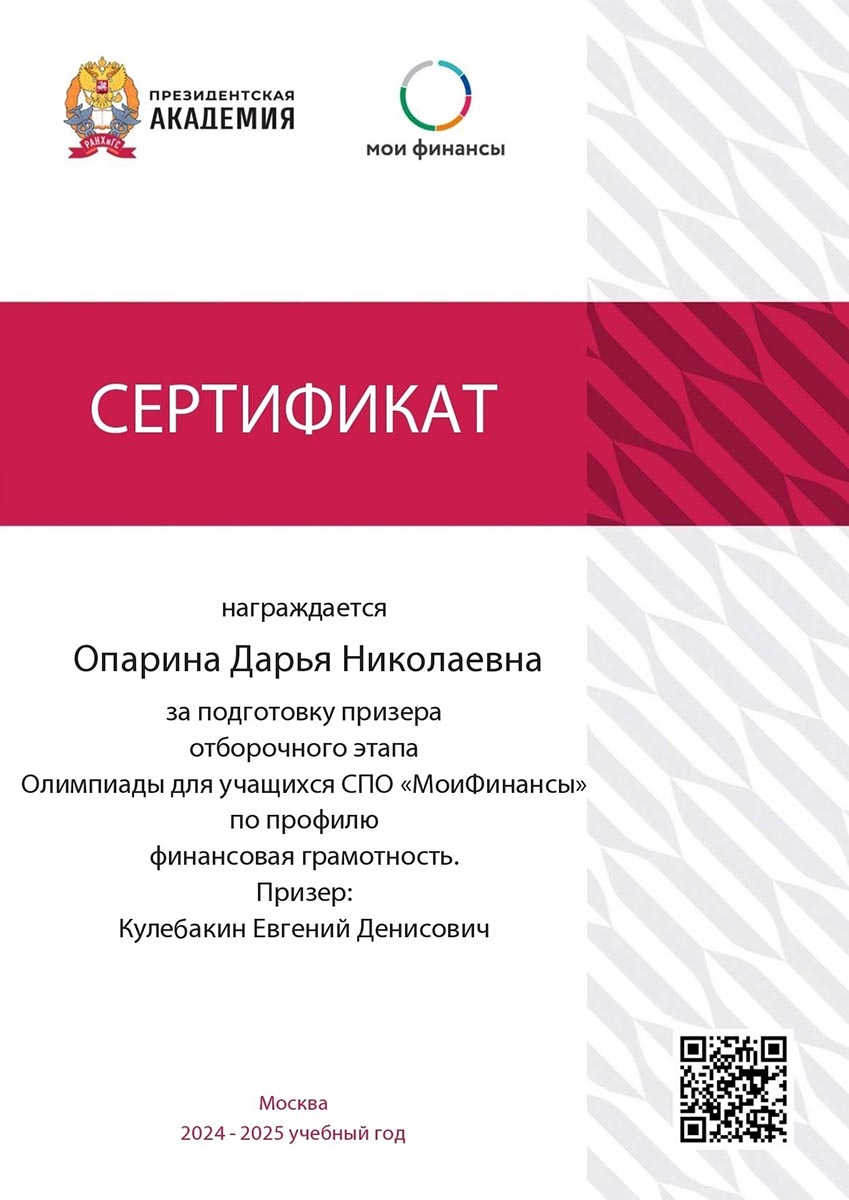 ПРЕЗИДЕНТСКАЯ
АКАДЕМИЯ

мои финансы

СЕРТИФИКАТ

награждается

Опарина Дарья Николаевна

за подготовку призера
отборочного этапа
Олимпиады для учащихся СПО «МоиФинансы»
по профилю
финансовая грамотность.
Призер:
Кулебакин Евгений Денисович

Москва
2024 - 2025 учебный год